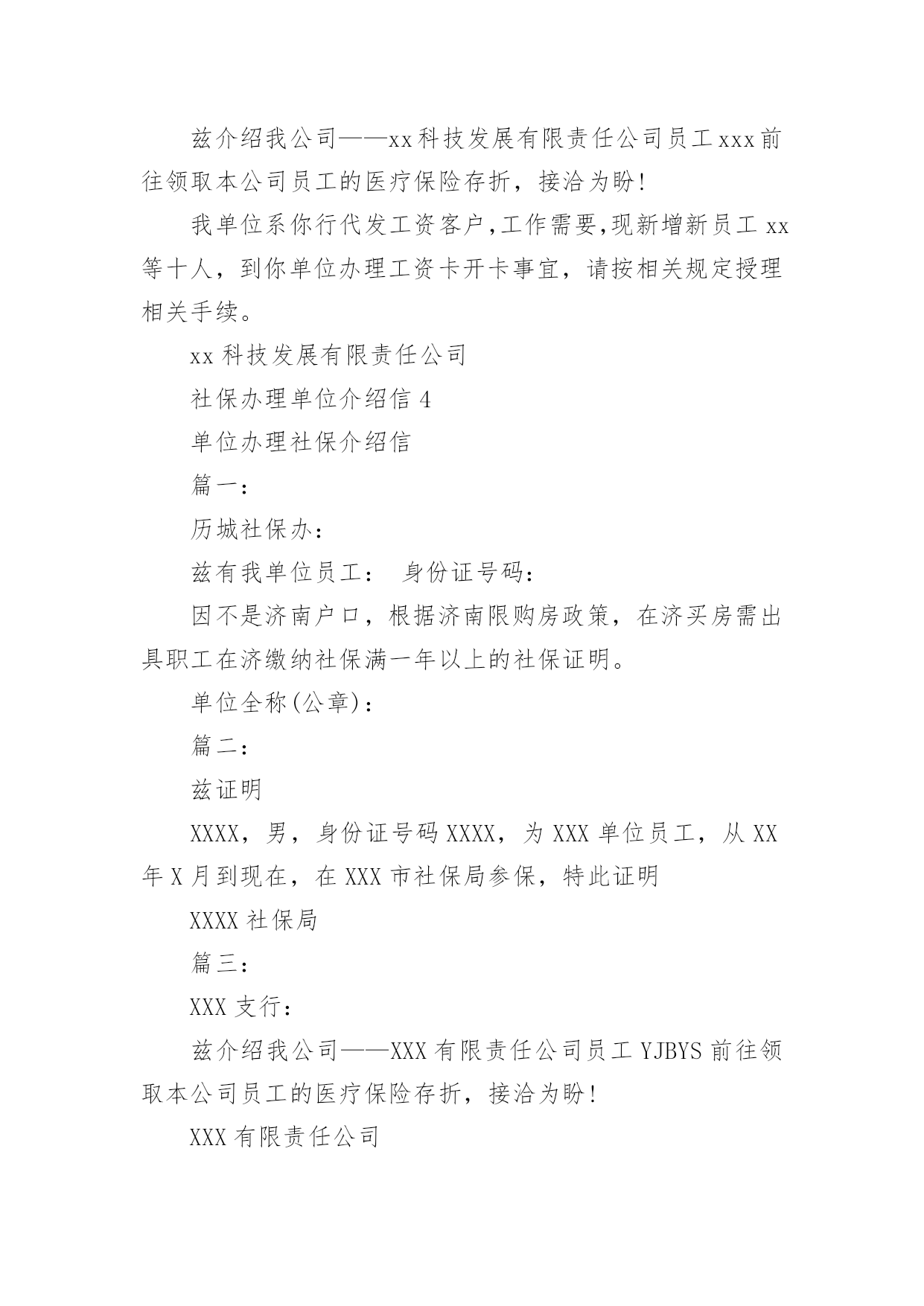 兹介绍我公司——xx科技发展有限责任公司员工xxx前往领取本公司员工的医疗保险存折，接洽为盼!

我单位系你行代发工资客户,工作需要,现新增新员工 xx 等十人，到你单位办理工资卡开卡事宜，请按相关规定授理相关手续。

xx 科技发展有限责任公司

社保办理单位介绍信 4

单位办理社保介绍信

篇一:

历城社保办:

兹有我单位员工: 身份证号码:

因不是济南户口，根据济南限购房政策，在济买房需出具职工在济缴纳社保满一年以上的社保证明。

单位全称(公章):

篇二:

兹证明

XXXX，男，身份证号码 XXXX，为 XXX 单位员工，从 XX 年 X 月到现在，在 XXX 市社保局参保，特此证明

XXXX 社保局

篇三:

XXX 支行:

兹介绍我公司——XXX 有限责任公司员工 YJBYS 前往领取本公司员工的医疗保险存折，接洽为盼!

XXX 有限责任公司